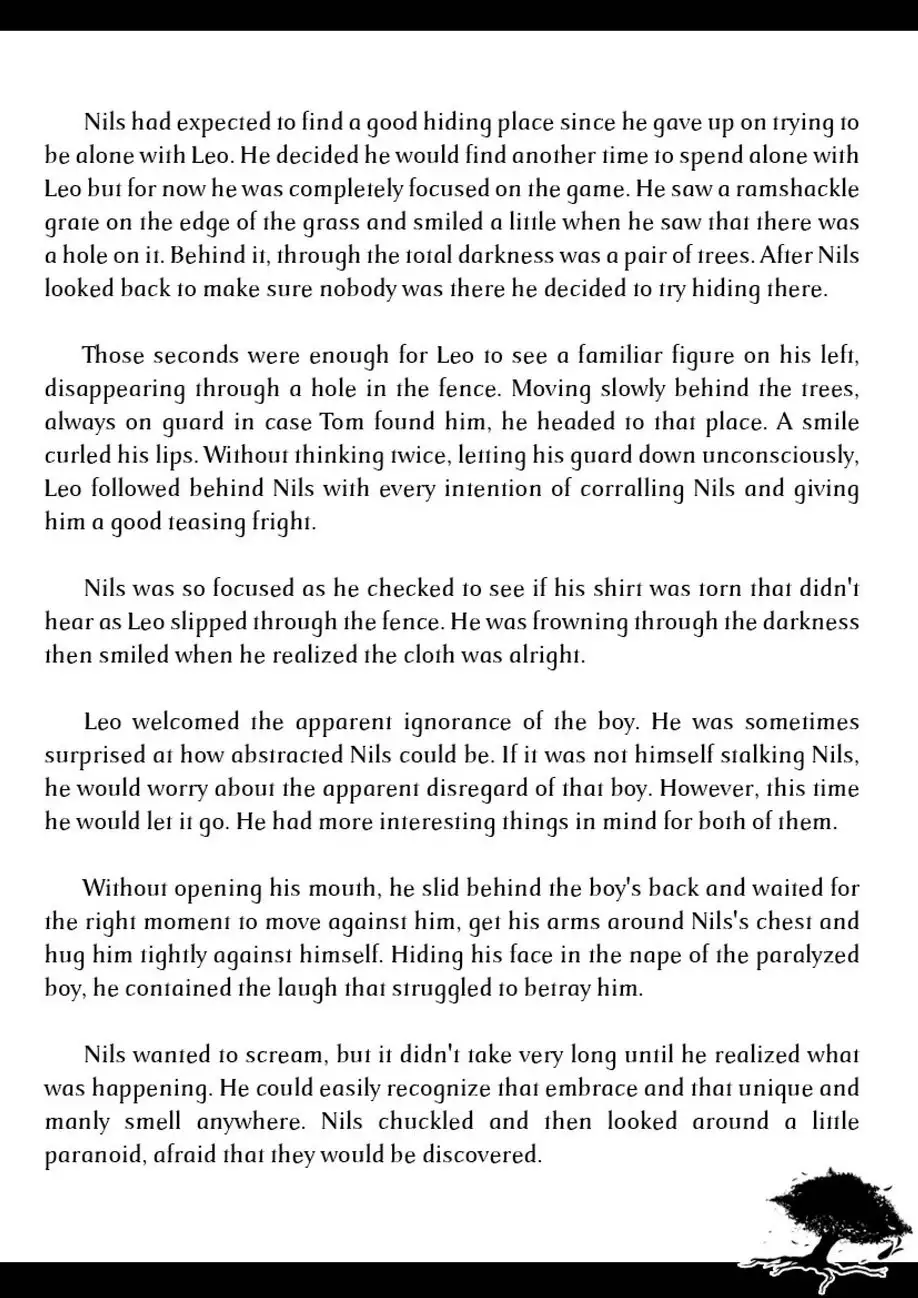 Nils had expected to find a good hiding place since he gave up on trying to be alone with Leo. He decided he would find another time to spend alone with Leo but for now he was completely focused on the game. He saw a ramshackle grate on the edge of the grass and smiled a little when he saw that there was a hole on it. Behind it, through the total darkness was a pair of trees. After Nils looked back to make sure nobody was there he decided to try hiding there.

Those seconds were enough for Leo to see a familiar figure on his left, disappearing through a hole in the fence. Moving slowly behind the trees, always on guard in case Tom found him, he headed to that place. A smile curled his lips. Without thinking twice, letting his guard down unconsciously, Leo followed behind Nils with every intention of corralling Nils and giving him a good teasing fright.

Nils was so focused as he checked to see if his shirt was torn that didn't hear as Leo slipped through the fence. He was frowning through the darkness then smiled when he realized the cloth was alright.

Leo welcomed the apparent ignorance of the boy. He was sometimes surprised at how abstracted Nils could be. If it was not himself stalking Nils, he would worry about the apparent disregard of that boy. However, this time he would let it go. He had more interesting things in mind for both of them.

Without opening his mouth, he slid behind the boy's back and waited for the right moment to move against him, get his arms around Nils's chest and hug him tightly against himself. Hiding his face in the nape of the paralyzed boy, he contained the laugh that struggled to betray him.

Nils wanted to scream, but it didn't take very long until he realized what was happening. He could easily recognize that embrace and that unique and manly smell anywhere. Nils chuckled and then looked around a little paranoid, afraid that they would be discovered.